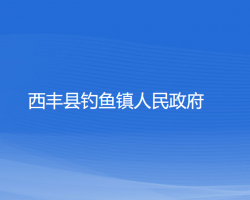 西丰县钓鱼镇人民政府